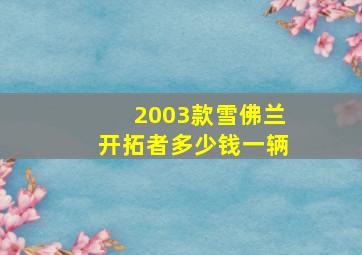 2003款雪佛兰
开拓者多少钱一辆